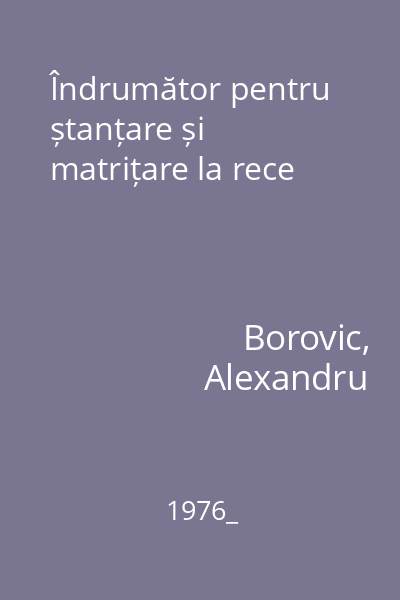 Îndrumător pentru ștanțare și matrițare la rece

Borovic, Alexandru

1976_